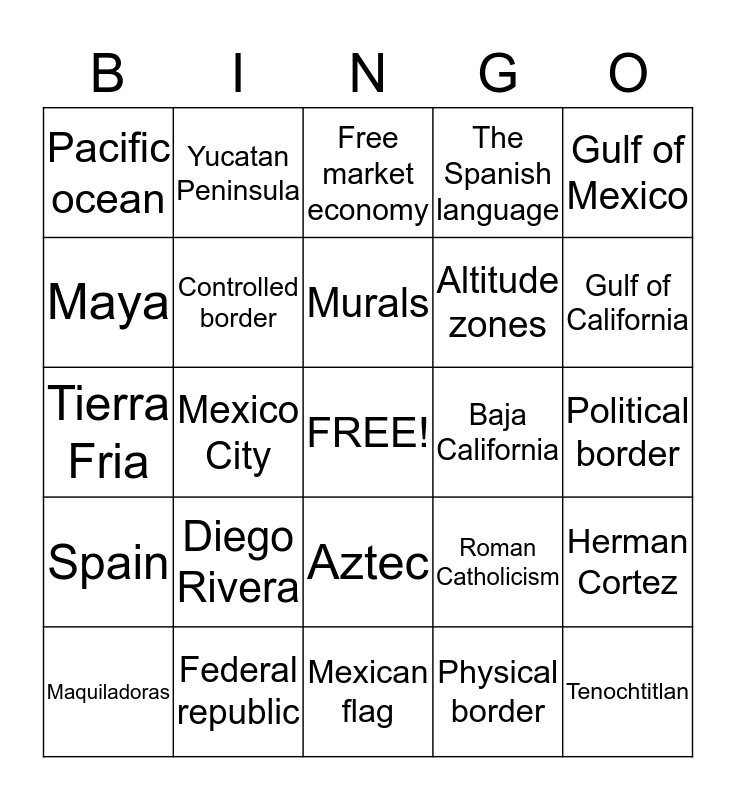 | B | I | N | G | O |
|---|---|---|---|---|
| Pacific ocean | Yucatan Peninsula | Free market economy | The Spanish language | Gulf of Mexico |
| Maya | Controlled border | Murals | Altitude zones | Gulf of California |
| Tierra Fria | Mexico City | FREE! | Baja California | Political border |
| Spain | Diego Rivera | Aztec | Roman Catholicism | Herman Cortez |
| Maquiladoras | Federal republic | Mexican flag | Physical border | Tenochtitlan |